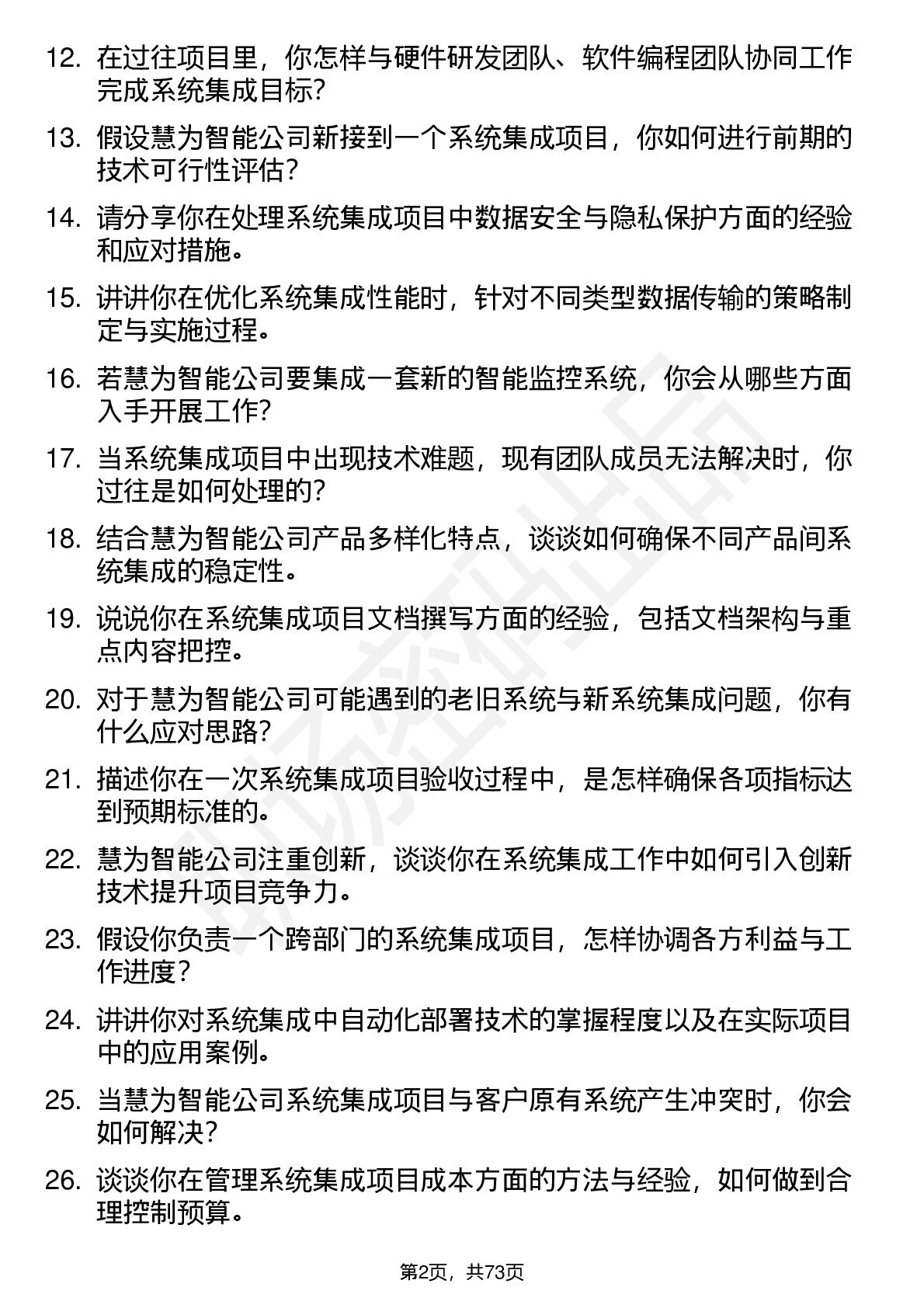 12. 在过往项目里，你怎样与硬件研发团队、软件编程团队协同工作完成系统集成目标?

13. 假设慧为智能公司新接到一个系统集成项目，你如何进行前期的技术可行性评估?

14. 请分享你在处理系统集成项目中数据安全与隐私保护方面的经验和应对措施。

15. 讲讲你在优化系统集成性能时，针对不同类型数据传输的策略制定与实施过程。

16. 若慧为智能公司要集成一套新的智能监控系统，你会从哪些方面入手开展工作?

17. 当系统集成项目中出现技术难题，现有团队成员无法解决时，你过往是如何处理的?

18. 结合慧为智能公司产品多样化特点，谈谈如何确保不同产品间系统集成的稳定性。

19. 说说你在系统集成项目文档撰写方面的经验，包括文档架构与重点内容把控。

20. 对于慧为智能公司可能遇到的老旧系统与新系统集成问题，你有什么应对思路?

21. 描述你在一次系统集成项目验收过程中，是怎样确保各项指标达到预期标准的。

22. 慧为智能公司注重创新，谈谈你在系统集成工作中如何引入创新技术提升项目竞争力。

23. 假设你负责一个跨部门的系统集成项目，怎样协调各方利益与工作进度?

24. 讲讲你对系统集成中自动化部署技术的掌握程度以及在实际项目中的应用案例。

25. 当慧为智能公司系统集成项目与客户原有系统产生冲突时，你会如何解决?

26. 谈谈你在管理系统集成项目成本方面的方法与经验，如何做到合理控制预算。

第2页，共73页